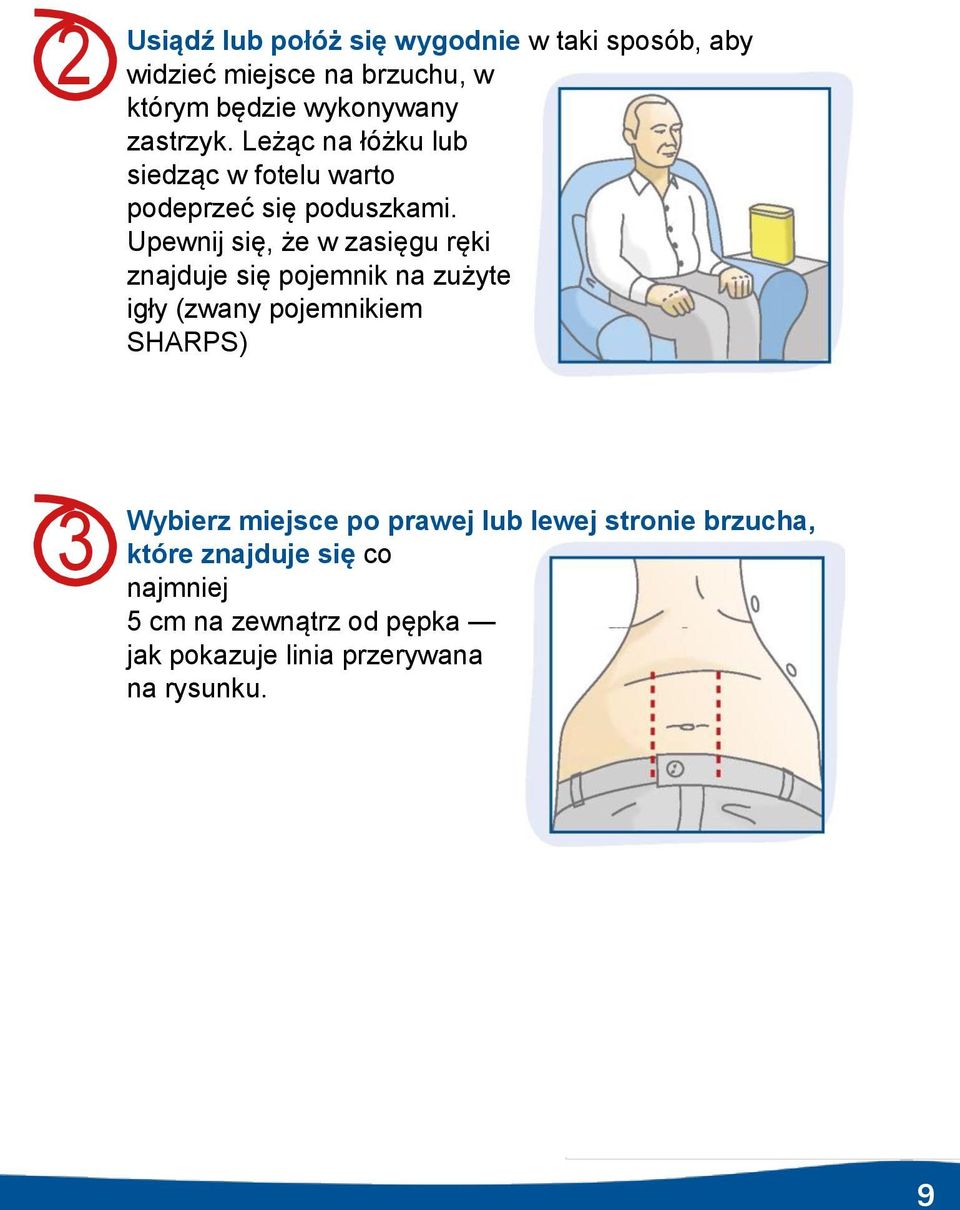 2

Usiądź lub połóż się wygodnie w taki sposób, aby widzieć miejsce na brzuchu, w którym będzie wykonywany zastrzyk. Leżąc na łóżku lub siedząc w fotelu warto podeprzeć się poduszkami. Upewnij się, że w zasięgu ręki znajduje się pojemnik na zużyte igły (zwany pojemnikiem SHARPS)

3

Wybierz miejsce po prawej lub lewej stronie brzucha, które znajduje się co najmniej 5 cm na zewnątrz od pępka — jak pokazuje linia przerywana na rysunku.

9